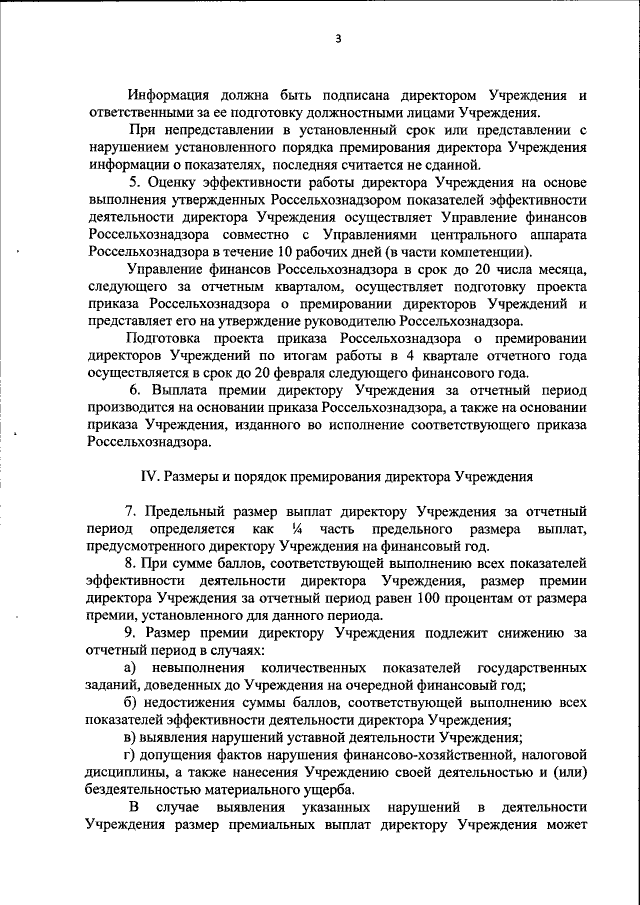 3

Информация должна быть подписана директором Учреждения и ответственными за ее подготовку должностными лицами Учреждения.

При непредставлении в установленный срок или представлении с нарушением установленного порядка премирования директора Учреждения информации о показателях, последняя считается не сданной.

5. Оценку эффективности работы директора Учреждения на основе выполнения утвержденных Россельхознадзором показателей эффективности деятельности директора Учреждения осуществляет Управление финансов Россельхознадзора совместно с Управлениями центрального аппарата Россельхознадзора в течение 10 рабочих дней (в части компетенции).

Управление финансов Россельхознадзора в срок до 20 числа месяца, следующего за отчетным кварталом, осуществляет подготовку проекта приказа Россельхознадзора о премировании директоров Учреждений и представляет его на утверждение руководителю Россельхознадзора.

Подготовка проекта приказа Россельхознадзора о премировании директоров Учреждений по итогам работы в 4 квартале отчетного года осуществляется в срок до 20 февраля следующего финансового года.

6. Выплата премии директору Учреждения за отчетный период производится на основании приказа Россельхознадзора, а также на основании приказа Учреждения, изданного во исполнение соответствующего приказа Россельхознадзора.

IV. Размеры и порядок премирования директора Учреждения

7. Предельный размер выплат директору Учреждения за отчетный период определяется как ¼ часть предельного размера выплат, предусмотренного директору Учреждения на финансовый год.

8. При сумме баллов, соответствующей выполнению всех показателей эффективности деятельности директора Учреждения, размер премии директора Учреждения за отчетный период равен 100 процентам от размера премии, установленного для данного периода.

9. Размер премии директору Учреждения подлежит снижению за отчетный период в случаях:

а) невыполнения количественных показателей государственных заданий, доведенных до Учреждения на очередной финансовый год;

б) недостижения суммы баллов, соответствующей выполнению всех показателей эффективности деятельности директора Учреждения;

в) выявления нарушений уставной деятельности Учреждения;

г) допущения фактов нарушения финансово-хозяйственной, налоговой дисциплины, а также нанесения Учреждению своей деятельностью и (или) бездеятельностью материального ущерба.

В случае выявления указанных нарушений в деятельности Учреждения размер премиальных выплат директору Учреждения может